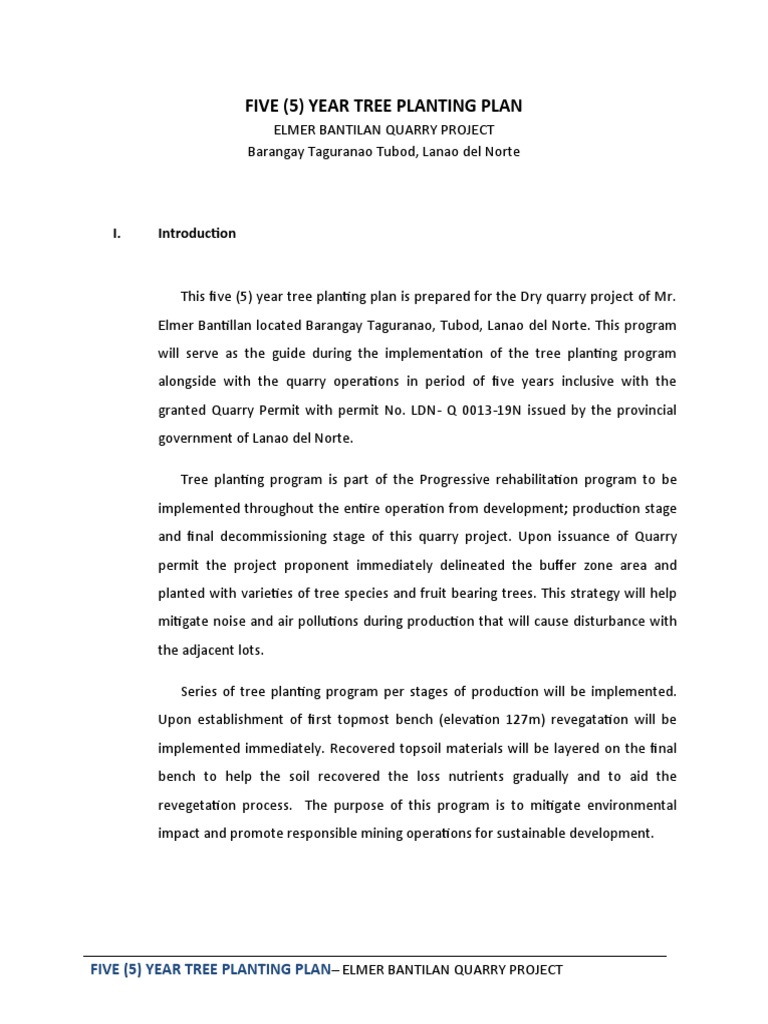 FIVE (5) YEAR TREE PLANTING PLAN
ELMER BANTILAN QUARRY PROJECT
Barangay Taguranao Tubod, Lanao del Norte

I. Introduction

This five (5) year tree planting plan is prepared for the Dry quarry project of Mr. Elmer Bantillan located Barangay Taguranao, Tubod, Lanao del Norte. This program will serve as the guide during the implementation of the tree planting program alongside with the quarry operations in period of five years inclusive with the granted Quarry Permit with permit No. LDN- Q 0013-19N issued by the provincial government of Lanao del Norte.

Tree planting program is part of the Progressive rehabilitation program to be implemented throughout the entire operation from development; production stage and final decommissioning stage of this quarry project. Upon issuance of Quarry permit the project proponent immediately delineated the buffer zone area and planted with varieties of tree species and fruit bearing trees. This strategy will help mitigate noise and air pollutions during production that will cause disturbance with the adjacent lots.

Series of tree planting program per stages of production will be implemented. Upon establishment of first topmost bench (elevation 127m) revegatation will be implemented immediately. Recovered topsoil materials will be layered on the final bench to help the soil recovered the loss nutrients gradually and to aid the revegetation process. The purpose of this program is to mitigate environmental impact and promote responsible mining operations for sustainable development.

FIVE (5) YEAR TREE PLANTING PLAN– ELMER BANTILAN QUARRY PROJECT